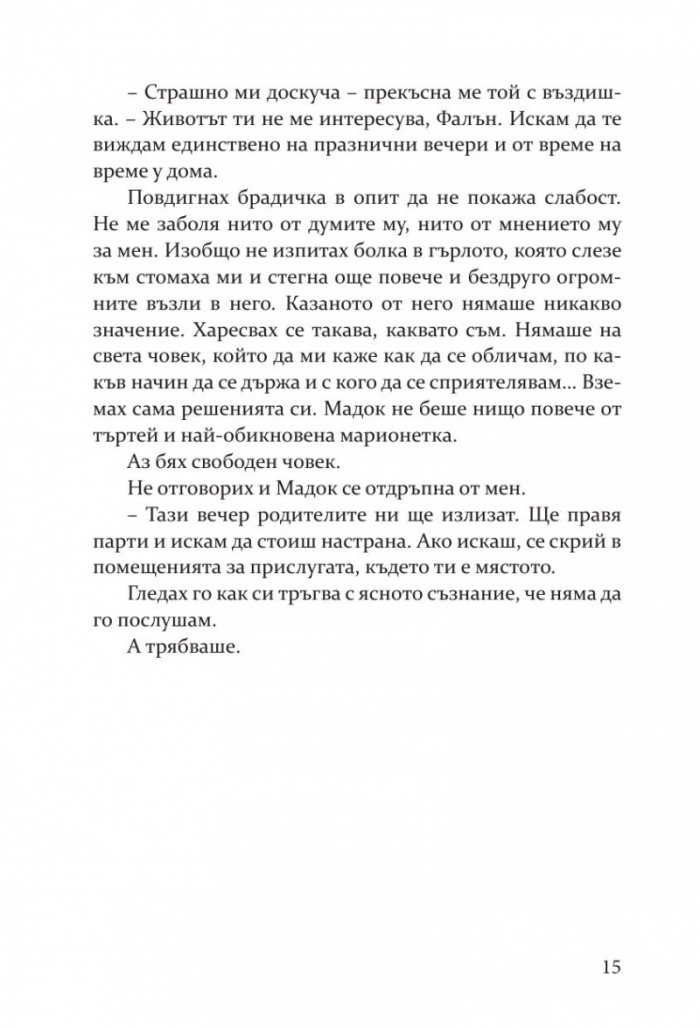 – Страшно ми доскуча – прекъсна ме той с въздишка. – Животът ти не ме интересува, Фалън. Искам да те виждам единствено на празнични вечери и от време на време у дома.

Повдигнах брадичка в опит да не покажа слабост. Не ме заболя нито от думите му, нито от мнението му за мен. Изобщо не изпитах болка в гърлото, която слезе към стомаха ми и стегна още повече и бездруго огромните възли в него. Казаното от него нямаше никакво значение. Харесвах се такава, каквато съм. Нямаше на света човек, който да ми каже как да се обличам, по какъв начин да се държа и с кого да се сприятелявам... Вземах сама решенията си. Мадок не беше нищо повече от търтей и най-обикновена марионетка.

Аз бях свободен човек.

Не отговорих и Мадок се отдръпна от мен.

– Тази вечер родителите ни ще излизат. Ще правя парти и искам да стоиш настрана. Ако искаш, се скрий в помещенията за прислугата, където ти е мястото.

Гледах го как си тръгва с ясното съзнание, че няма да го послушам.

А трябваше.

15